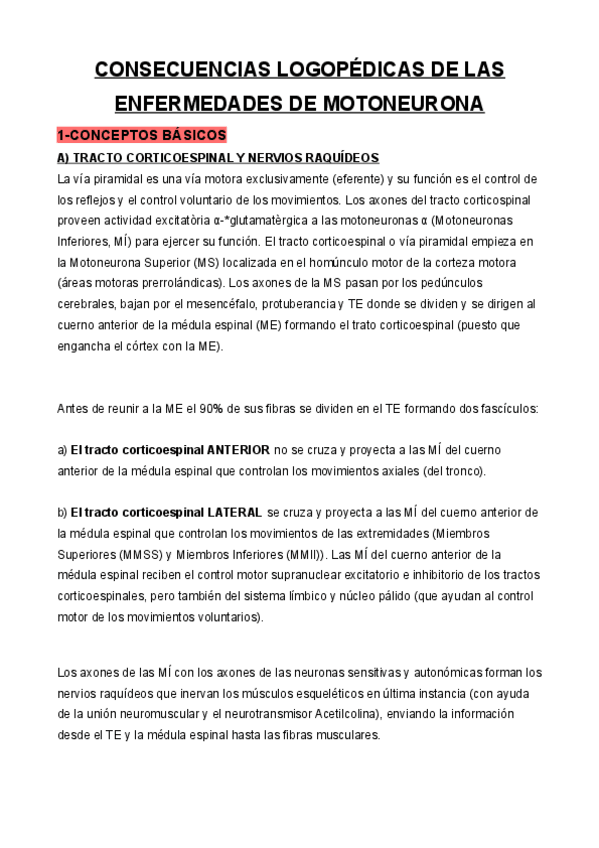 CONSECUENCIAS LOGOPÉDICAS DE LAS ENFERMEDADES DE MOTONEURONA

1-CONCEPTOS BÁSICOS

A) TRACTO CORTICOESPINAL Y NERVIOS RAQUÍDEOS

La vía piramidal es una vía motora exclusivamente (eferente) y su función es el control de los reflejos y el control voluntario de los movimientos. Los axones del tracto corticospinal proveen actividad excitatòria α-*glutamatèrgica a las motoneuronas α (Motoneuronas Inferiores, MÍ) para ejercer su función. El tracto corticoespinal o vía piramidal empieza en la Motoneurona Superior (MS) localizada en el homúnculo motor de la corteza motora (áreas motoras prerrolándicas). Los axones de la MS pasan por los pedúnculos cerebrales, bajan por el mesencéfalo, protuberancia y TE donde se dividen y se dirigen al cuerno anterior de la médula espinal (ME) formando el trato corticoespinal (puesto que engancha el córtex con la ME).

Antes de reunir a la ME el 90% de sus fibras se dividen en el TE formando dos fascículos:

a) El tracto corticoespinal ANTERIOR no se cruza y proyecta a las MÍ del cuerno anterior de la médula espinal que controlan los movimientos axiales (del tronco).

b) El tracto corticoespinal LATERAL se cruza y proyecta a las MÍ del cuerno anterior de la médula espinal que controlan los movimientos de las extremidades (Miembros Superiores (MMSS) y Miembros Inferiores (MMII)). Las MÍ del cuerno anterior de la médula espinal reciben el control motor supranuclear excitatorio e inhibitorio de los tractos corticoespinales, pero también del sistema límbico y núcleo pálido (que ayudan al control motor de los movimientos voluntarios).

Los axones de las MÍ con los axones de las neuronas sensitivas y autonómicas forman los nervios raquídeos que inervan los músculos esqueléticos en última instancia (con ayuda de la unión neuromuscular y el neurotransmisor Acetilcolina), enviando la información desde el TE y la médula espinal hasta las fibras musculares.